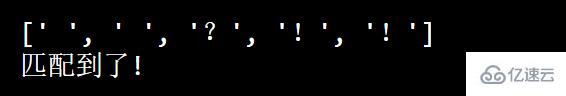 [' ', ' ', '? ', '! ', '! ']
匹配到了!

亿速云